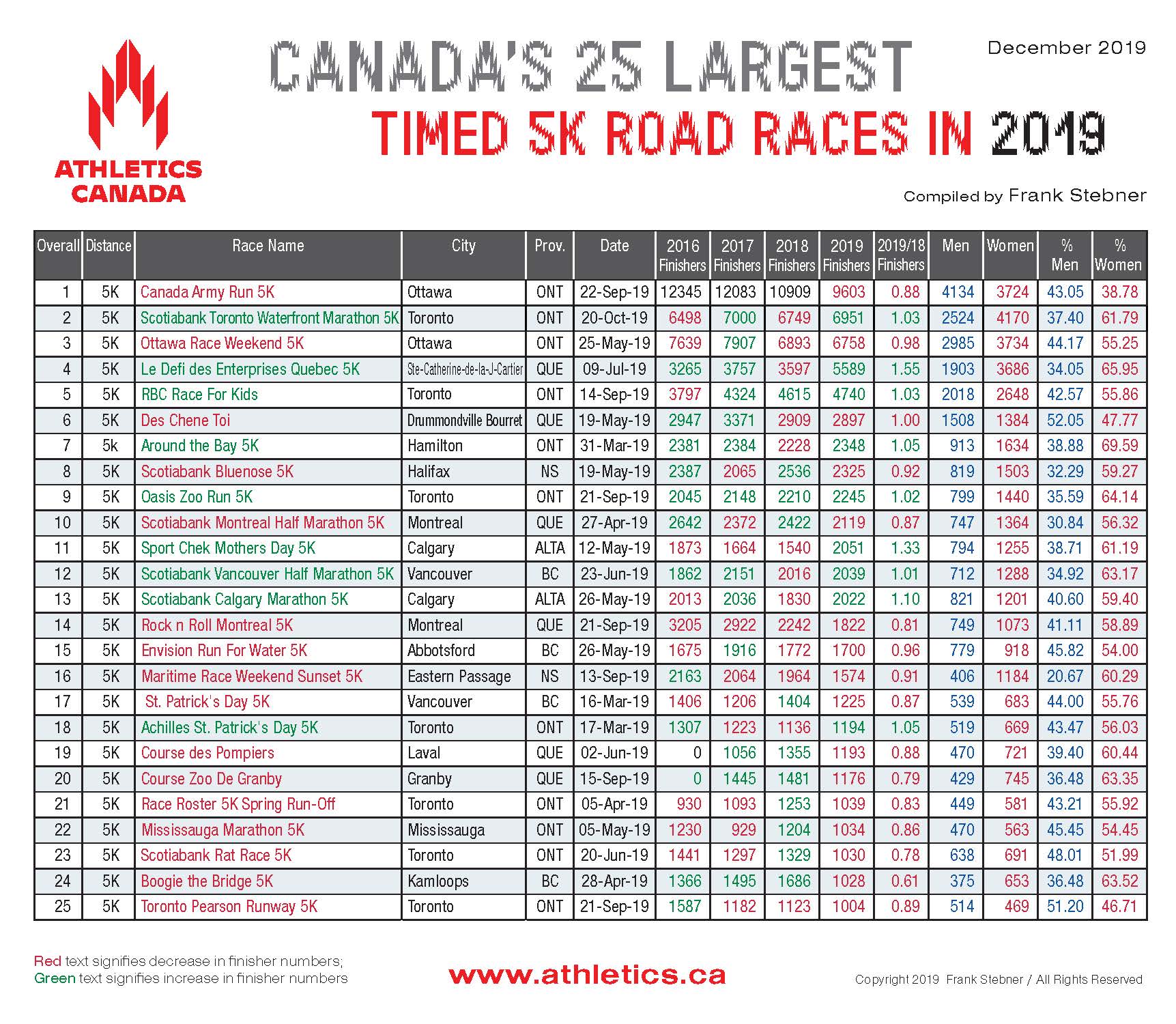 ATHLETICS CANADA

CANADA'S 25 LARGEST
TIMED 5K ROAD RACES IN 2019

December 2019

Compiled by Frank Stebner

| Overall | Distance | Race Name | City | Prov. | Date | 2016 Finishers | 2017 Finishers | 2018 Finishers | 2019 Finishers | 2019/18 Finishers | Men | Women | % Men | % Women |
|---|---|---|---|---|---|---|---|---|---|---|---|---|---|---|
| 1 | 5K | Canada Army Run 5K | Ottawa | ONT | 22-Sep-19 | 12345 | 12083 | 10909 | 9603 | 0.88 | 4134 | 3724 | 43.05 | 38.78 |
| 2 | 5K | Scotiabank Toronto Waterfront Marathon 5K | Toronto | ONT | 20-Oct-19 | 6498 | 7000 | 6749 | 6951 | 1.03 | 2524 | 4170 | 37.40 | 61.79 |
| 3 | 5K | Ottawa Race Weekend 5K | Ottawa | ONT | 25-May-19 | 7639 | 7907 | 6893 | 6758 | 0.98 | 2985 | 3734 | 44.17 | 55.25 |
| 4 | 5K | Le Defi des Enterprises Quebec 5K | Ste-Catherine-de-la-J-Cartier | QUE | 09-Jul-19 | 3265 | 3757 | 3597 | 5589 | 1.55 | 1903 | 3686 | 34.05 | 65.95 |
| 5 | 5K | RBC Race For Kids | Toronto | ONT | 14-Sep-19 | 3797 | 4324 | 4615 | 4740 | 1.03 | 2018 | 2648 | 42.57 | 55.86 |
| 6 | 5K | Des Chene Toi | Drummondville Bourret | QUE | 19-May-19 | 2947 | 3371 | 2909 | 2897 | 1.00 | 1508 | 1384 | 52.05 | 47.77 |
| 7 | 5k | Around the Bay 5K | Hamilton | ONT | 31-Mar-19 | 2381 | 2384 | 2228 | 2348 | 1.05 | 913 | 1634 | 38.88 | 69.59 |
| 8 | 5K | Scotiabank Bluenose 5K | Halifax | NS | 19-May-19 | 2387 | 2065 | 2536 | 2325 | 0.92 | 819 | 1503 | 32.29 | 59.27 |
| 9 | 5K | Oasis Zoo Run 5K | Toronto | ONT | 21-Sep-19 | 2045 | 2148 | 2210 | 2245 | 1.02 | 799 | 1440 | 35.59 | 64.14 |
| 10 | 5K | Scotiabank Montreal Half Marathon 5K | Montreal | QUE | 27-Apr-19 | 2642 | 2372 | 2422 | 2119 | 0.87 | 747 | 1364 | 30.84 | 56.32 |
| 11 | 5K | Sport Chek Mothers Day 5K | Calgary | ALTA | 12-May-19 | 1873 | 1664 | 1540 | 2051 | 1.33 | 794 | 1255 | 38.71 | 61.19 |
| 12 | 5K | Scotiabank Vancouver Half Marathon 5K | Vancouver | BC | 23-Jun-19 | 1862 | 2151 | 2016 | 2039 | 1.01 | 712 | 1288 | 34.92 | 63.17 |
| 13 | 5K | Scotiabank Calgary Marathon 5K | Calgary | ALTA | 26-May-19 | 2013 | 2036 | 1830 | 2022 | 1.10 | 821 | 1201 | 40.60 | 59.40 |
| 14 | 5K | Rock n Roll Montreal 5K | Montreal | QUE | 21-Sep-19 | 3205 | 2922 | 2242 | 1822 | 0.81 | 749 | 1073 | 41.11 | 58.89 |
| 15 | 5K | Envision Run For Water 5K | Abbotsford | BC | 26-May-19 | 1675 | 1916 | 1772 | 1700 | 0.96 | 779 | 918 | 45.82 | 54.00 |
| 16 | 5K | Maritime Race Weekend Sunset 5K | Eastern Passage | NS | 13-Sep-19 | 2163 | 2064 | 1964 | 1574 | 0.91 | 406 | 1184 | 20.67 | 60.29 |
| 17 | 5K | St. Patrick's Day 5K | Vancouver | BC | 16-Mar-19 | 1406 | 1206 | 1404 | 1225 | 0.87 | 539 | 683 | 44.00 | 55.76 |
| 18 | 5K | Achilles St. Patrick's Day 5K | Toronto | ONT | 17-Mar-19 | 1307 | 1223 | 1136 | 1194 | 1.05 | 519 | 669 | 43.47 | 56.03 |
| 19 | 5K | Course des Pompiers | Laval | QUE | 02-Jun-19 | 0 | 1056 | 1355 | 1193 | 0.88 | 470 | 721 | 39.40 | 60.44 |
| 20 | 5K | Course Zoo De Granby | Granby | QUE | 15-Sep-19 | 0 | 1445 | 1481 | 1176 | 0.79 | 429 | 745 | 36.48 | 63.35 |
| 21 | 5K | Race Roster 5K Spring Run-Off | Toronto | ONT | 05-Apr-19 | 930 | 1093 | 1253 | 1039 | 0.83 | 449 | 581 | 43.21 | 55.92 |
| 22 | 5K | Mississauga Marathon 5K | Mississauga | ONT | 05-May-19 | 1230 | 929 | 1204 | 1034 | 0.86 | 470 | 563 | 45.45 | 54.45 |
| 23 | 5K | Scotiabank Rat Race 5K | Toronto | ONT | 20-Jun-19 | 1441 | 1297 | 1329 | 1030 | 0.78 | 638 | 691 | 48.01 | 51.99 |
| 24 | 5K | Boogie the Bridge 5K | Kamloops | BC | 28-Apr-19 | 1366 | 1495 | 1686 | 1028 | 0.61 | 375 | 653 | 36.48 | 63.52 |
| 25 | 5K | Toronto Pearson Runway 5K | Toronto | ONT | 21-Sep-19 | 1587 | 1182 | 1123 | 1004 | 0.89 | 514 | 469 | 51.20 | 46.71 |

Red text signifies decrease in finisher numbers;
Green text signifies increase in finisher numbers

www.athletics.ca

Copyright 2019 Frank Stebner / All Rights Reserved